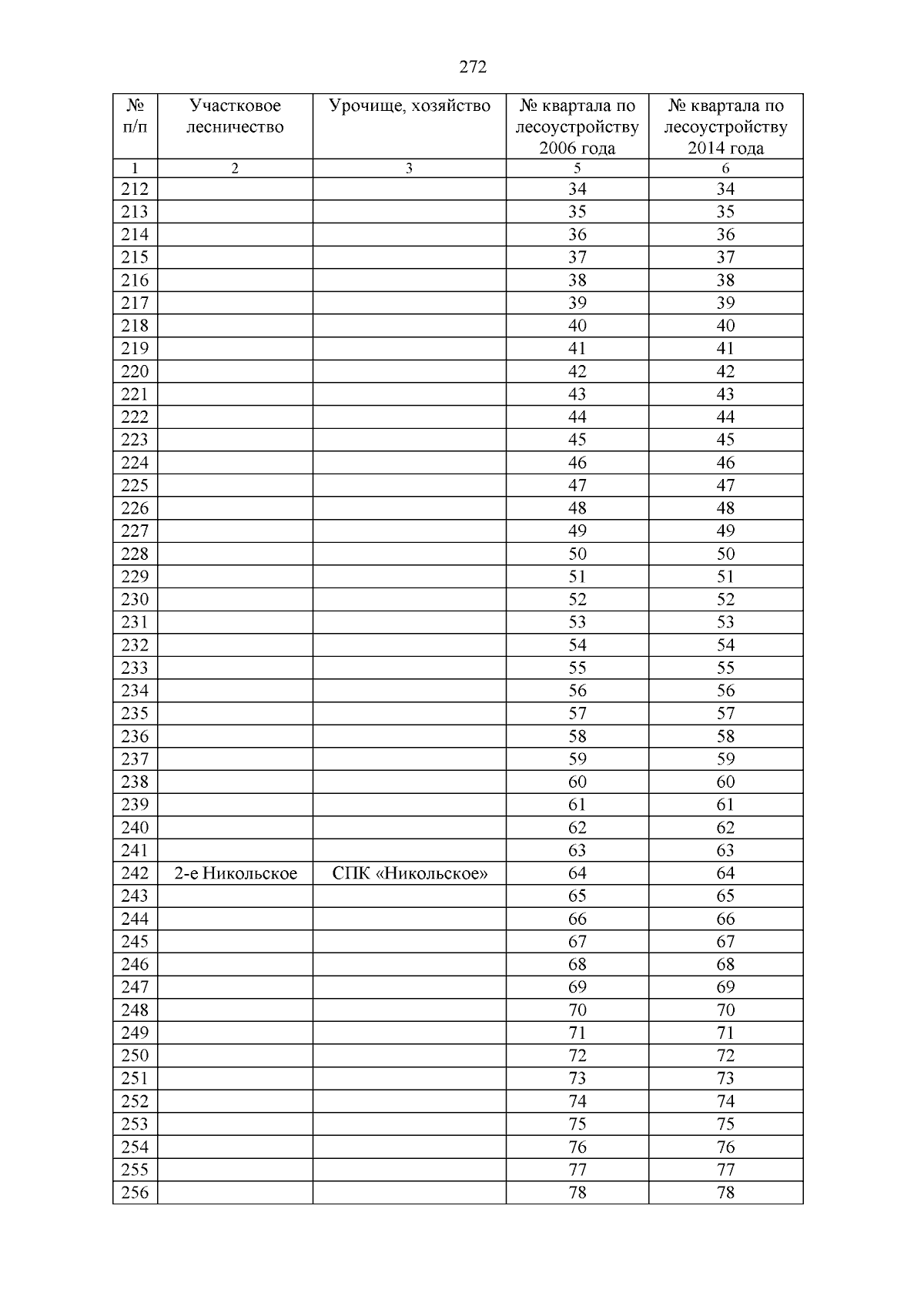 272

| № п/п | Участковое лесничество | Урочище, хозяйство | № квартала по лесоустройству 2006 года | № квартала по лесоустройству 2014 года |
|---|---|---|---|---|
| 1 | 2 | 3 | 5 | 6 |
| 212 | | | 34 | 34 |
| 213 | | | 35 | 35 |
| 214 | | | 36 | 36 |
| 215 | | | 37 | 37 |
| 216 | | | 38 | 38 |
| 217 | | | 39 | 39 |
| 218 | | | 40 | 40 |
| 219 | | | 41 | 41 |
| 220 | | | 42 | 42 |
| 221 | | | 43 | 43 |
| 222 | | | 44 | 44 |
| 223 | | | 45 | 45 |
| 224 | | | 46 | 46 |
| 225 | | | 47 | 47 |
| 226 | | | 48 | 48 |
| 227 | | | 49 | 49 |
| 228 | | | 50 | 50 |
| 229 | | | 51 | 51 |
| 230 | | | 52 | 52 |
| 231 | | | 53 | 53 |
| 232 | | | 54 | 54 |
| 233 | | | 55 | 55 |
| 234 | | | 56 | 56 |
| 235 | | | 57 | 57 |
| 236 | | | 58 | 58 |
| 237 | | | 59 | 59 |
| 238 | | | 60 | 60 |
| 239 | | | 61 | 61 |
| 240 | | | 62 | 62 |
| 241 | | | 63 | 63 |
| 242 | 2-е Никольское | СПК «Никольское» | 64 | 64 |
| 243 | | | 65 | 65 |
| 244 | | | 66 | 66 |
| 245 | | | 67 | 67 |
| 246 | | | 68 | 68 |
| 247 | | | 69 | 69 |
| 248 | | | 70 | 70 |
| 249 | | | 71 | 71 |
| 250 | | | 72 | 72 |
| 251 | | | 73 | 73 |
| 252 | | | 74 | 74 |
| 253 | | | 75 | 75 |
| 254 | | | 76 | 76 |
| 255 | | | 77 | 77 |
| 256 | | | 78 | 78 |